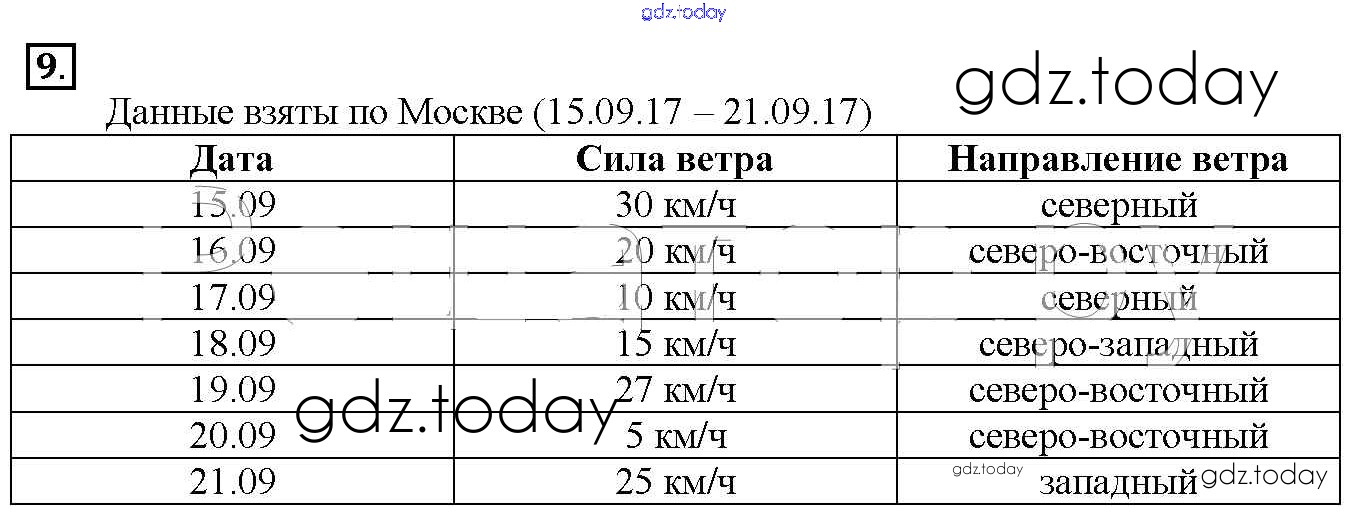 9.

Данные взяты по Москве (15.09.17 – 21.09.17)

| Дата | Сила ветра | Направление ветра |
|---|---|---|
| 15.09 | 30 км/ч | северный |
| 16.09 | 20 км/ч | северо-восточный |
| 17.09 | 10 км/ч | северный |
| 18.09 | 15 км/ч | северо-западный |
| 19.09 | 27 км/ч | северо-восточный |
| 20.09 | 5 км/ч | северо-восточный |
| 21.09 | 25 км/ч | западный |

gdz.today